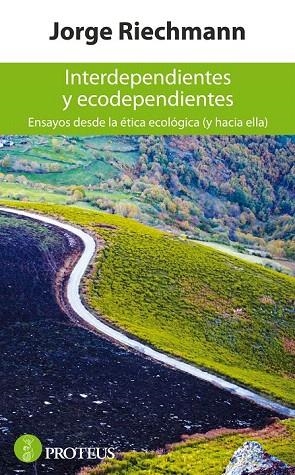 Jorge Riechmann

Interdependientes y ecodependientes

Ensayos desde la ética ecológica (y hacia ella)

PROTEUS